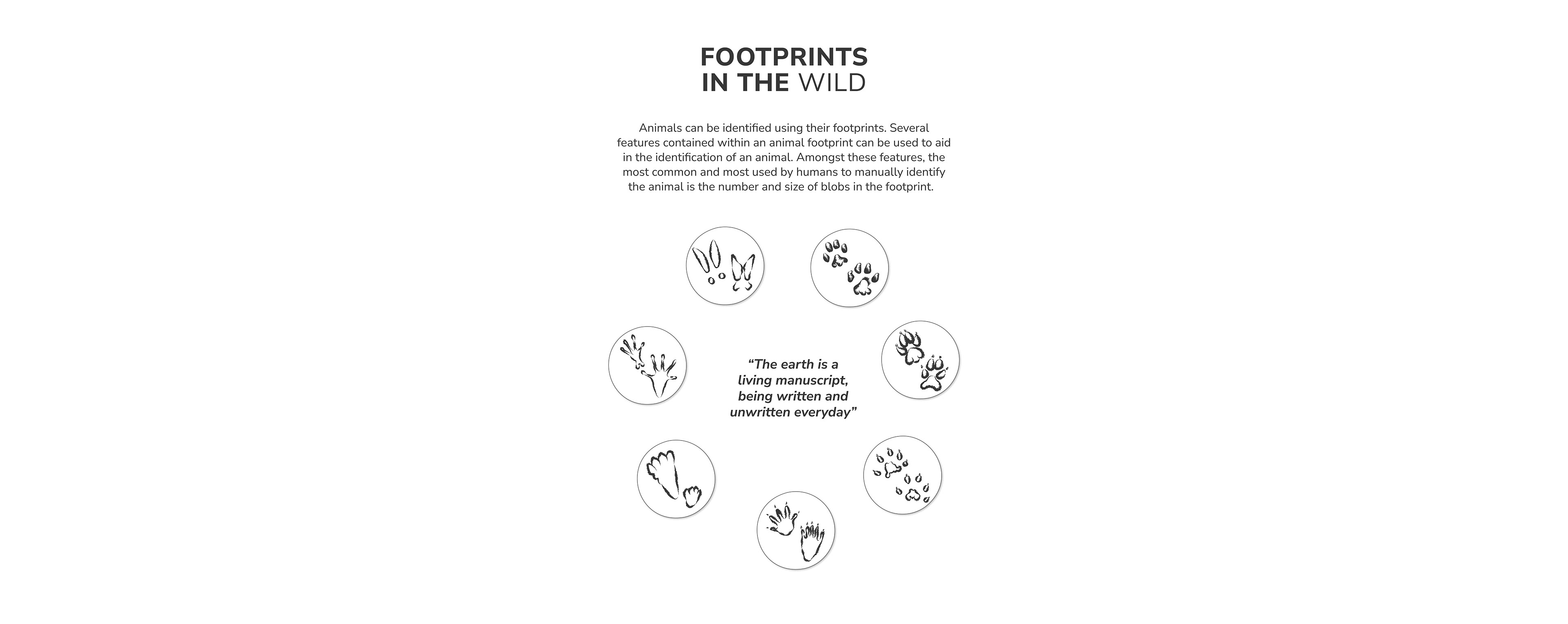 FOOTPRINTS
IN THE WILD

Animals can be identified using their footprints. Several features contained within an animal footprint can be used to aid in the identification of an animal. Amongst these features, the most common and most used by humans to manually identify the animal is the number and size of blobs in the footprint.

"The earth is a living manuscript, being written and unwritten everyday"